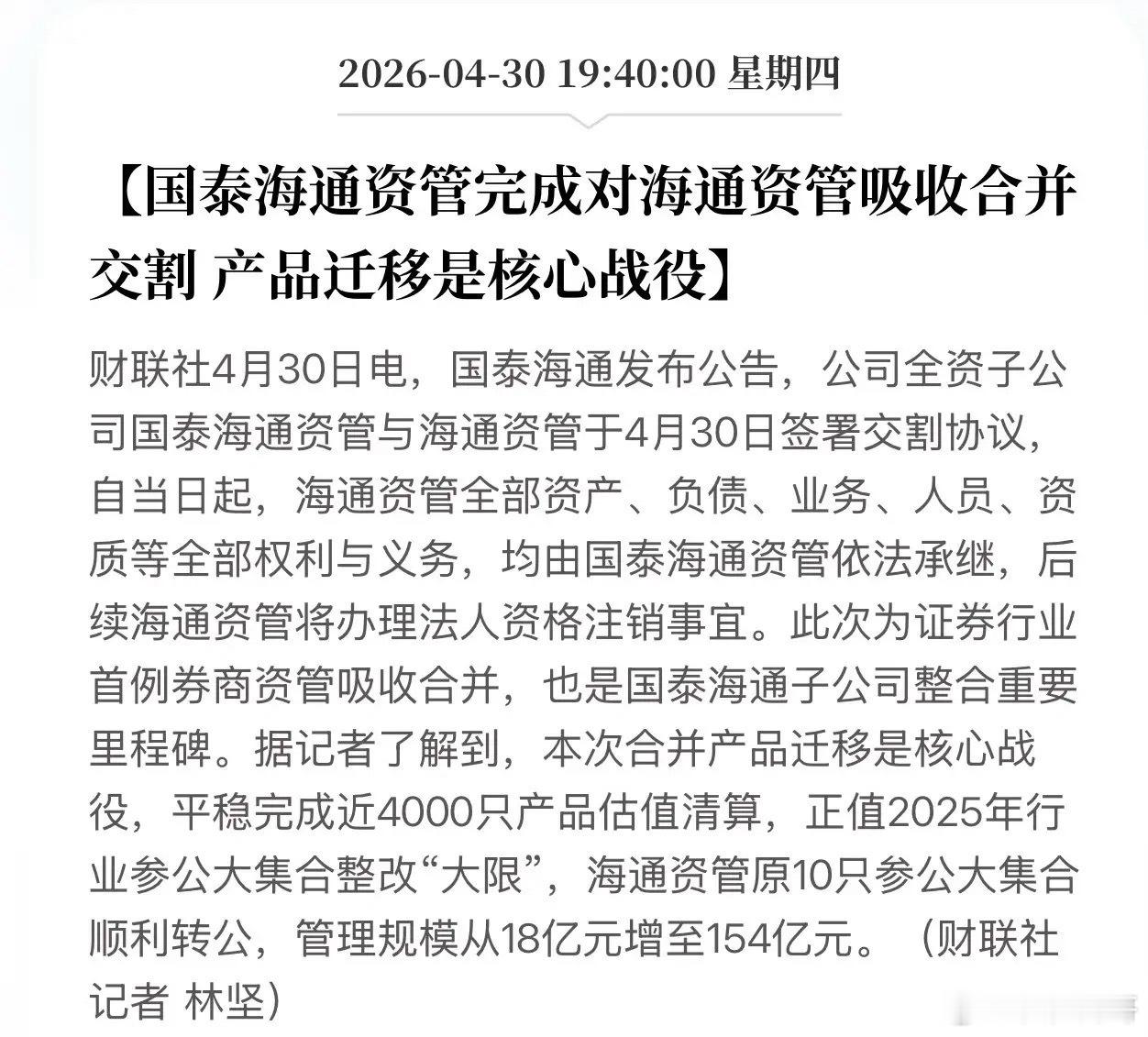 2026-04-30 19:40:00 星期四

【国泰海通资管完成对海通资管吸收合并交割 产品迁移是核心战役】

财联社4月30日电，国泰海通发布公告，公司全资子公司国泰海通资管与海通资管于4月30日签署交割协议，自当日起，海通资管全部资产、负债、业务、人员、资质等全部权利与义务，均由国泰海通资管依法承继，后续海通资管将办理法人资格注销事宜。此次为证券行业首例券商资管吸收合并，也是国泰海通子公司整合重要里程碑。据记者了解到，本次合并产品迁移是核心战役，平稳完成近4000只产品估值清算，正值2025年行业参公大集合整改“大限”，海通资管原10只参公大集合顺利转公，管理规模从18亿元增至154亿元。（财联社记者 林坚）